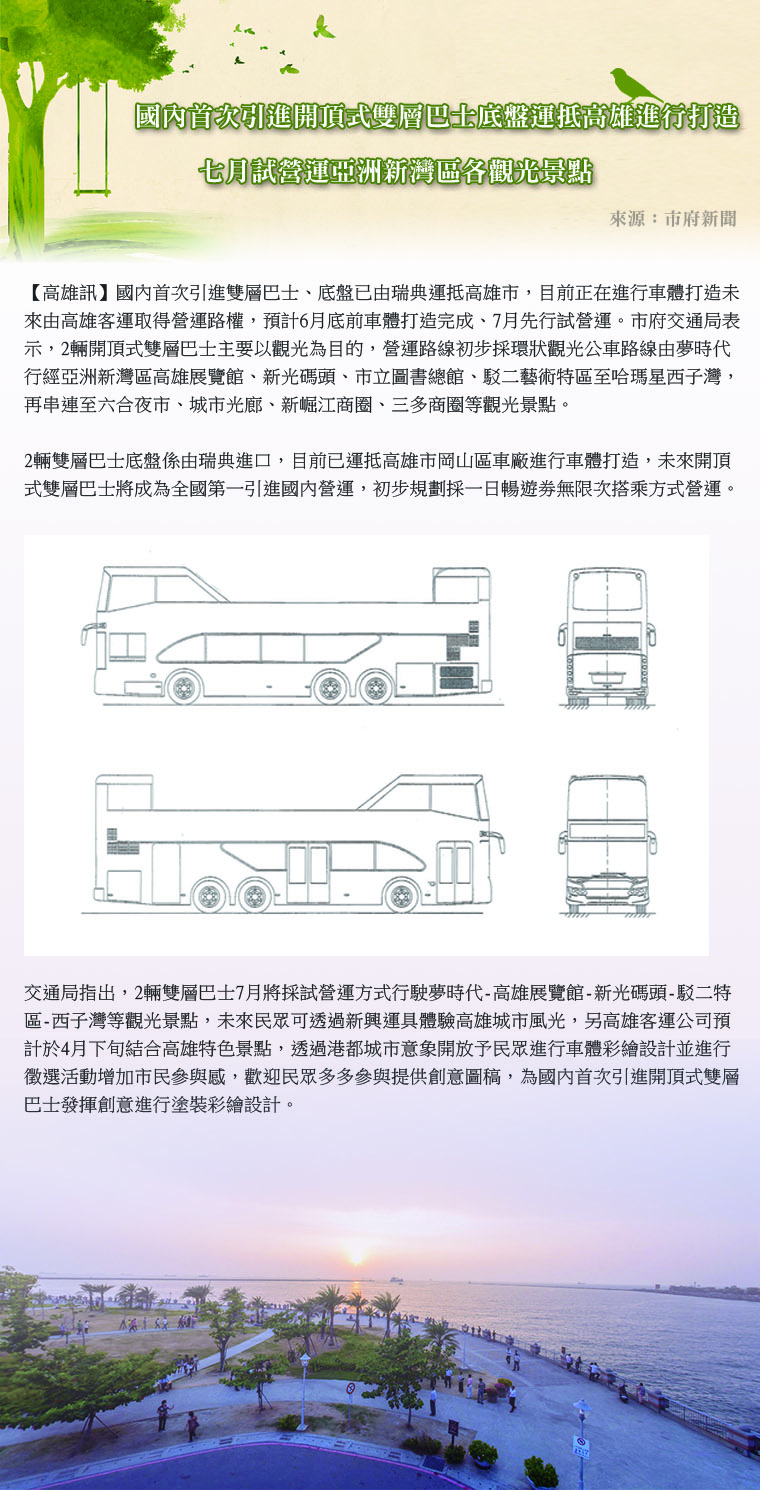 國內首次引進開頂式雙層巴士底盤運抵高雄進行打造

七月試營運亞洲新灣區各觀光景點

來源：市府新聞

【高雄訊】國內首次引進雙層巴士、底盤已由瑞典運抵高雄市，目前正在進行車體打造未來由高雄客運取得營運路權，預計6月底前車體打造完成、7月先行試營運。市府交通局表示，2輛開頂式雙層巴士主要以觀光為目的，營運路線初步採環狀觀光公車路線由夢時代行經亞洲新灣區高雄展覽館、新光碼頭、市立圖書總館、駁二藝術特區至哈瑪星西子灣，再串連至六合夜市、城市光廊、新崛江商圈、三多商圈等觀光景點。

2輛雙層巴士底盤係由瑞典進口，目前已運抵高雄市岡山區車廠進行車體打造，未來開頂式雙層巴士將成為全國第一引進國內營運，初步規劃採一日暢遊券無限次搭乘方式營運。

交通局指出，2輛雙層巴士7月將採試營運方式行駛夢時代-高雄展覽館-新光碼頭-駁二特區-西子灣等觀光景點，未來民眾可透過新興運具體驗高雄城市風光，另高雄客運公司預計於4月下旬結合高雄特色景點，透過港都城市意象開放予民眾進行車體彩繪設計並進行徵選活動增加市民參與感，歡迎民眾多多參與提供創意圖稿，為國內首次引進開頂式雙層巴士發揮創意進行塗裝彩繪設計。